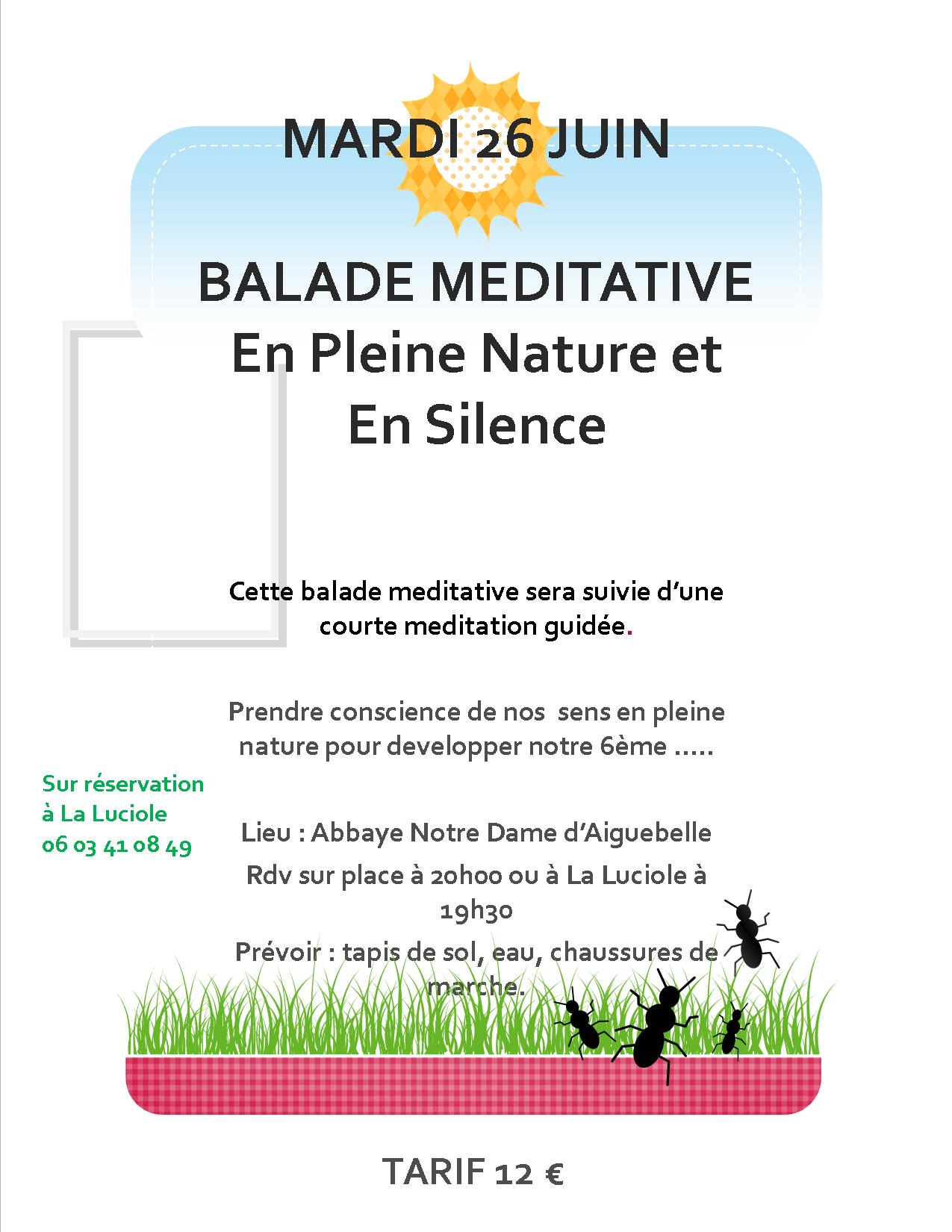 MARDI 26 JUIN

BALADE MEDITATIVE
En Pleine Nature et
En Silence

Cette balade meditative sera suivie d'une courte meditation guidée.

Prendre conscience de nos sens en pleine nature pour developper notre 6ème .....

Sur réservation
à La Luciole
06 03 41 08 49

Lieu : Abbaye Notre Dame d'Aiguebelle

Rdv sur place à 20h00 ou à La Luciole à 19h30

Prévoir : tapis de sol, eau, chaussures de marche.

TARIF 12 €